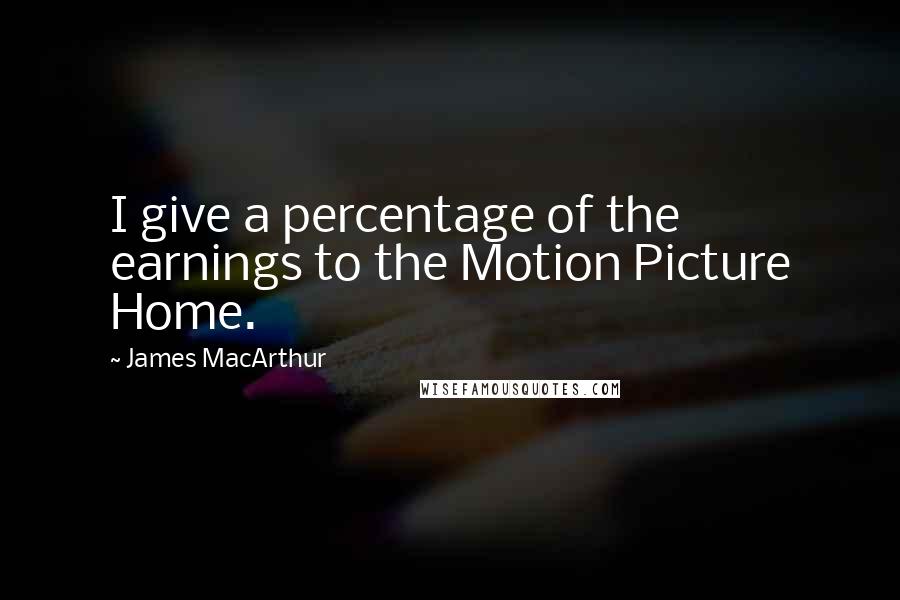 I give a percentage of the earnings to the Motion Picture Home.

~ James MacArthur

WISEFAMOUSQUOTES.COM